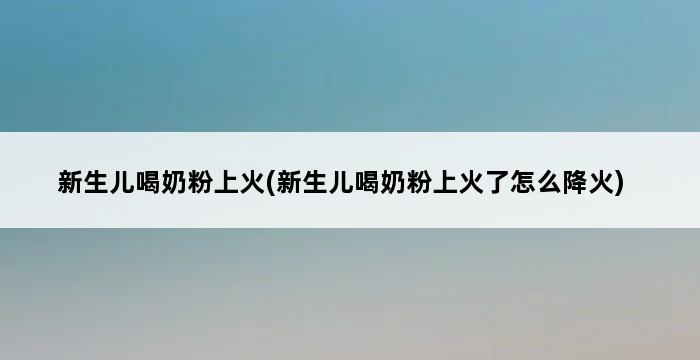 新生儿喝奶粉上火(新生儿喝奶粉上火了怎么降火)